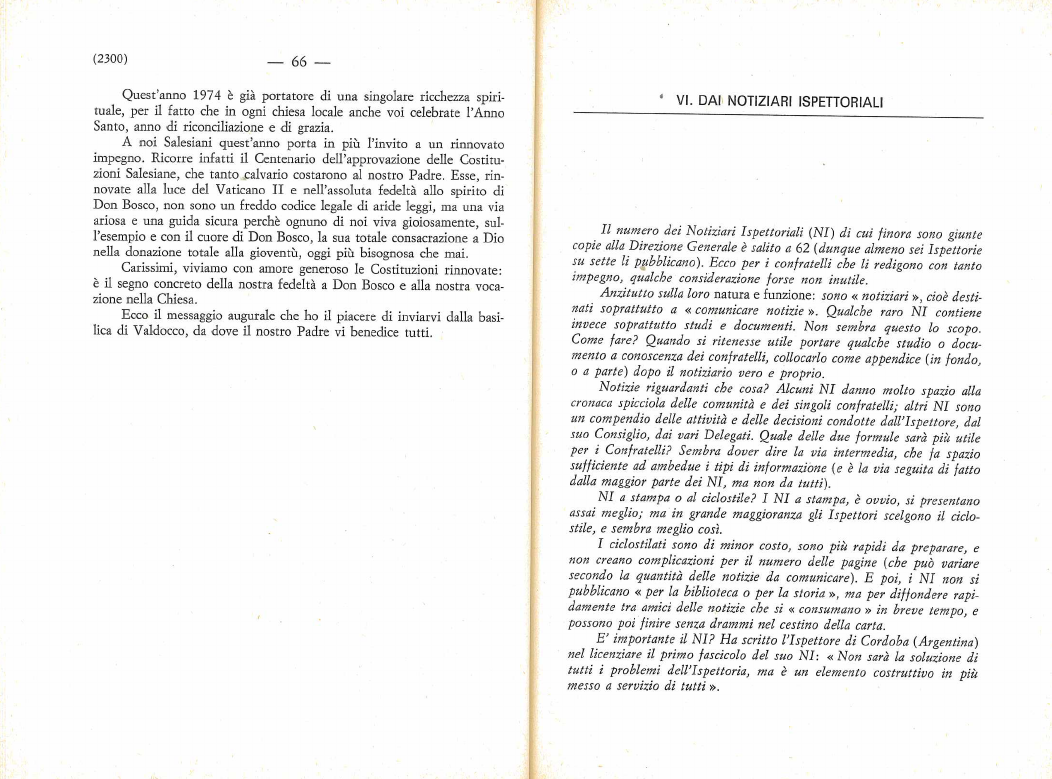 (2300) — 66 —

Quest'anno 1974 è già portatore di una singolare ricchezza spirituale, per il fatto che in ogni chiesa locale anche voi celebrate l'Anno Santo, anno di riconciliazione e di grazia.

A noi Salesiani quest'anno porta in più l'invito a un rinnovato impegno. Ricorre infatti il Centenario dell'approvazione delle Costituzioni Salesiane, che tanto calvario costarono al nostro Padre. Esse, rinnovate alla luce del Vaticano II e nell'assoluta fedeltà allo spirito di Don Bosco, non sono un freddo codice legale di aride leggi, ma una via ariosa e una guida sicura perchè ognuno di noi viva gioiosamente, sull'esempio e con il cuore di Don Bosco, la sua totale consacrazione a Dio nella donazione totale alla gioventù, oggi più bisognosa che mai.

Carissimi, viviamo con amore generoso le Costituzioni rinnovate: è il segno concreto della nostra fedeltà a Don Bosco e alla nostra vocazione nella Chiesa.

Ecco il messaggio augurale che ho il piacere di inviarvi dalla basilica di Valdocco, da dove il nostro Padre vi benedice tutti.

VI. DAI NOTIZIARI ISPETTORIALI

Il numero dei Notiziari Ispettoriali (NI) di cui finora sono giunte copie alla Direzione Generale è salito a 62 (dunque almeno sei Ispettorie su sette li pubblicano). Ecco per i confratelli che li redigono con tanto impegno, qualche considerazione forse non inutile.

Anzitutto sulla loro natura e funzione: sono « notiziari », cioè destinati soprattutto a « comunicare notizie ». Qualche raro NI contiene invece soprattutto studi e documenti. Non sembra questo lo scopo. Come fare? Quando si ritenesse utile portare qualche studio o documento a conoscenza dei confratelli, collocarlo come appendice (in fondo, o a parte) dopo il notiziario vero e proprio.

Notizie riguardanti che cosa? Alcuni NI danno molto spazio alla cronaca spicciola delle comunità e dei singoli confratelli; altri NI sono un compendio delle attività e delle decisioni condotte dall'Ispettore, dal suo Consiglio, dai vari Delegati. Quale delle due formule sarà più utile per i Confratelli? Sembra dover dire la via intermedia, che fa spazio sufficiente ad ambedue i tipi di informazione (e è la via seguita di fatto dalla maggior parte dei NI, ma non da tutti).

NI a stampa o al ciclostile? I NI a stampa, è ovvio, si presentano assai meglio; ma in grande maggioranza gli Ispettori scelgono il ciclostile, e sembra meglio così.

I ciclostilati sono di minor costo, sono più rapidi da preparare, e non creano complicazioni per il numero delle pagine (che può variare secondo la quantità delle notizie da comunicare). E poi, i NI non si pubblicano « per la biblioteca o per la storia », ma per diffondere rapidamente tra amici delle notizie che si « consumano » in breve tempo, e possono poi finire senza drammi nel cestino della carta.

E' importante il NI? Ha scritto l'Ispettore di Cordoba (Argentina) nel licenziare il primo fascicolo del suo NI: « Non sarà la soluzione di tutti i problemi dell'Ispettoria, ma è un elemento costruttivo in più messo a servizio di tutti ».